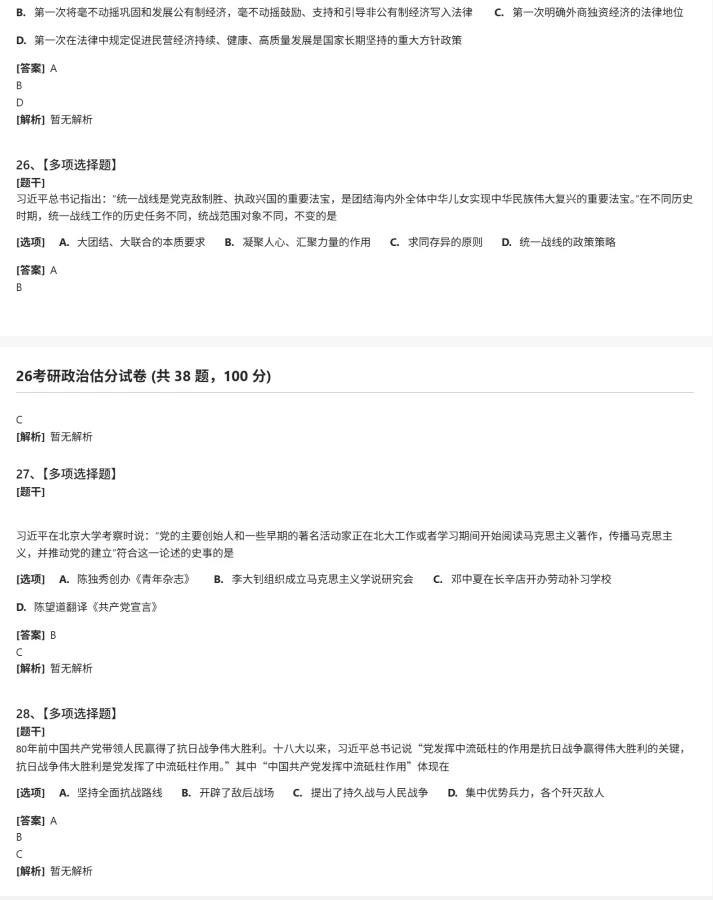 B. 第一次将毫不动摇巩固和发展公有制经济，毫不动摇鼓励、支持和引导非公有制经济写入法律　C. 第一次明确外商独资经济的法律地位

D. 第一次在法律中规定促进民营经济持续、健康、高质量发展是国家长期坚持的重大方针政策

[答案] A
B
D
[解析] 暂无解析

26、【多项选择题】
[题干]
习近平总书记指出："统一战线是党克敌制胜、执政兴国的重要法宝，是团结海内外全体中华儿女实现中华民族伟大复兴的重要法宝。"在不同历史时期，统一战线工作的历史任务不同，统战范围对象不同，不变的是

[选项] A. 大团结、大联合的本质要求　B. 凝聚人心、汇聚力量的作用　C. 求同存异的原则　D. 统一战线的政策策略

[答案] A
B

26考研政治估分试卷 (共 38 题，100 分)

C
[解析] 暂无解析

27、【多项选择题】
[题干]

习近平在北京大学考察时说："党的主要创始人和一些早期的著名活动家正在北大工作或者学习期间开始阅读马克思主义著作，传播马克思主义，并推动党的建立"符合这一论述的史事的是

[选项] A. 陈独秀创办《青年杂志》　B. 李大钊组织成立马克思主义学说研究会　C. 邓中夏在长辛店开办劳动补习学校

D. 陈望道翻译《共产党宣言》

[答案] B
C
[解析] 暂无解析

28、【多项选择题】
[题干]
80年前中国共产党带领人民赢得了抗日战争伟大胜利。十八大以来，习近平总书记说"党发挥中流砥柱的作用是抗日战争赢得伟大胜利的关键，抗日战争伟大胜利是党发挥了中流砥柱作用。"其中"中国共产党发挥中流砥柱作用"体现在

[选项] A. 坚持全面抗战路线　B. 开辟了敌后战场　C. 提出了持久战与人民战争　D. 集中优势兵力，各个歼灭敌人

[答案] A
B
C
[解析] 暂无解析